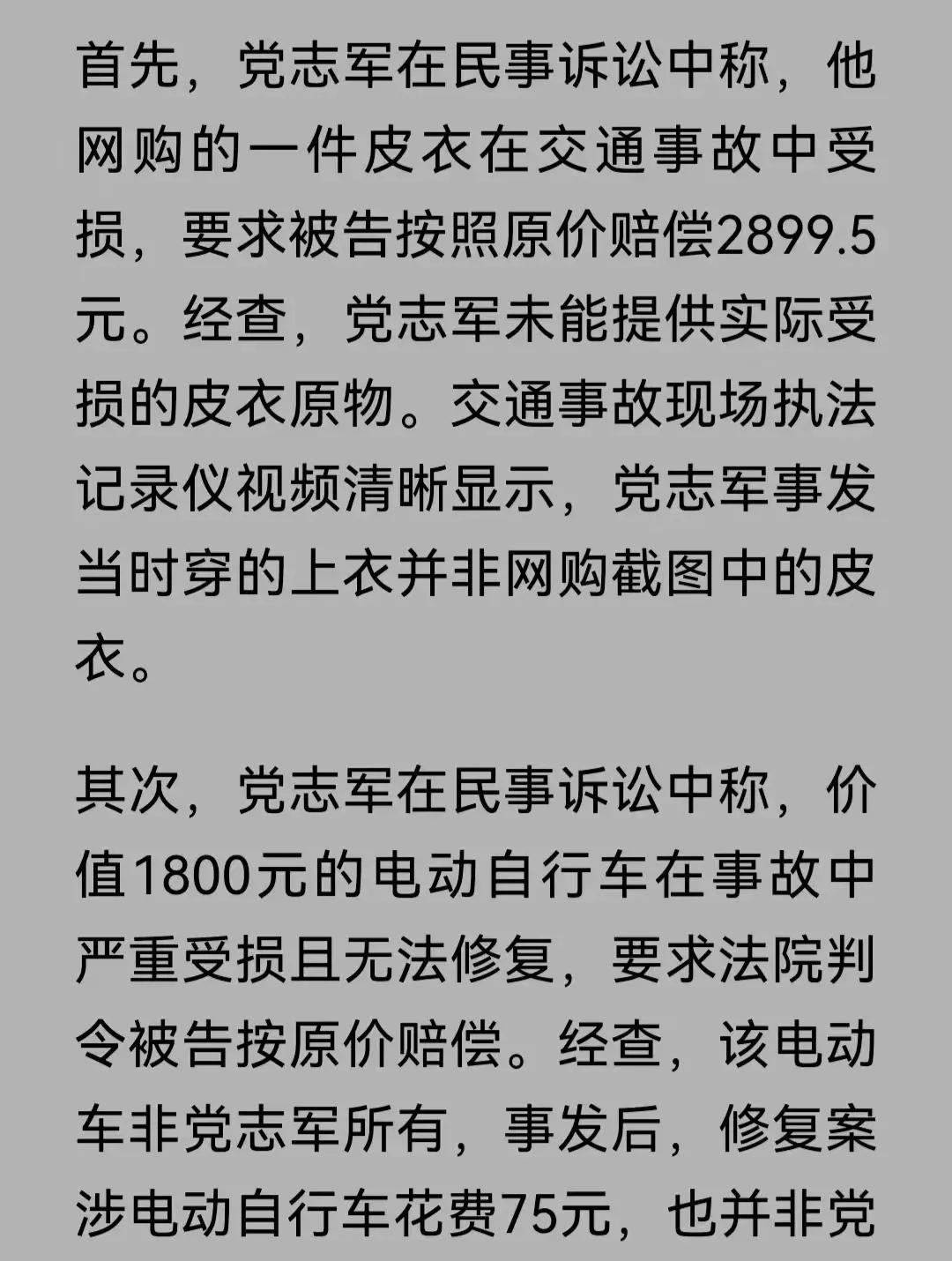 首先，党志军在民事诉讼中称，他网购的一件皮衣在交通事故中受损，要求被告按照原价赔偿2899.5元。经查，党志军未能提供实际受损的皮衣原物。交通事故现场执法记录仪视频清晰显示，党志军事发当时穿的上衣并非网购截图中的皮衣。

其次，党志军在民事诉讼中称，价值1800元的电动自行车在事故中严重受损且无法修复，要求法院判令被告按原价赔偿。经查，该电动车非党志军所有，事发后，修复案涉电动自行车花费75元，也并非党